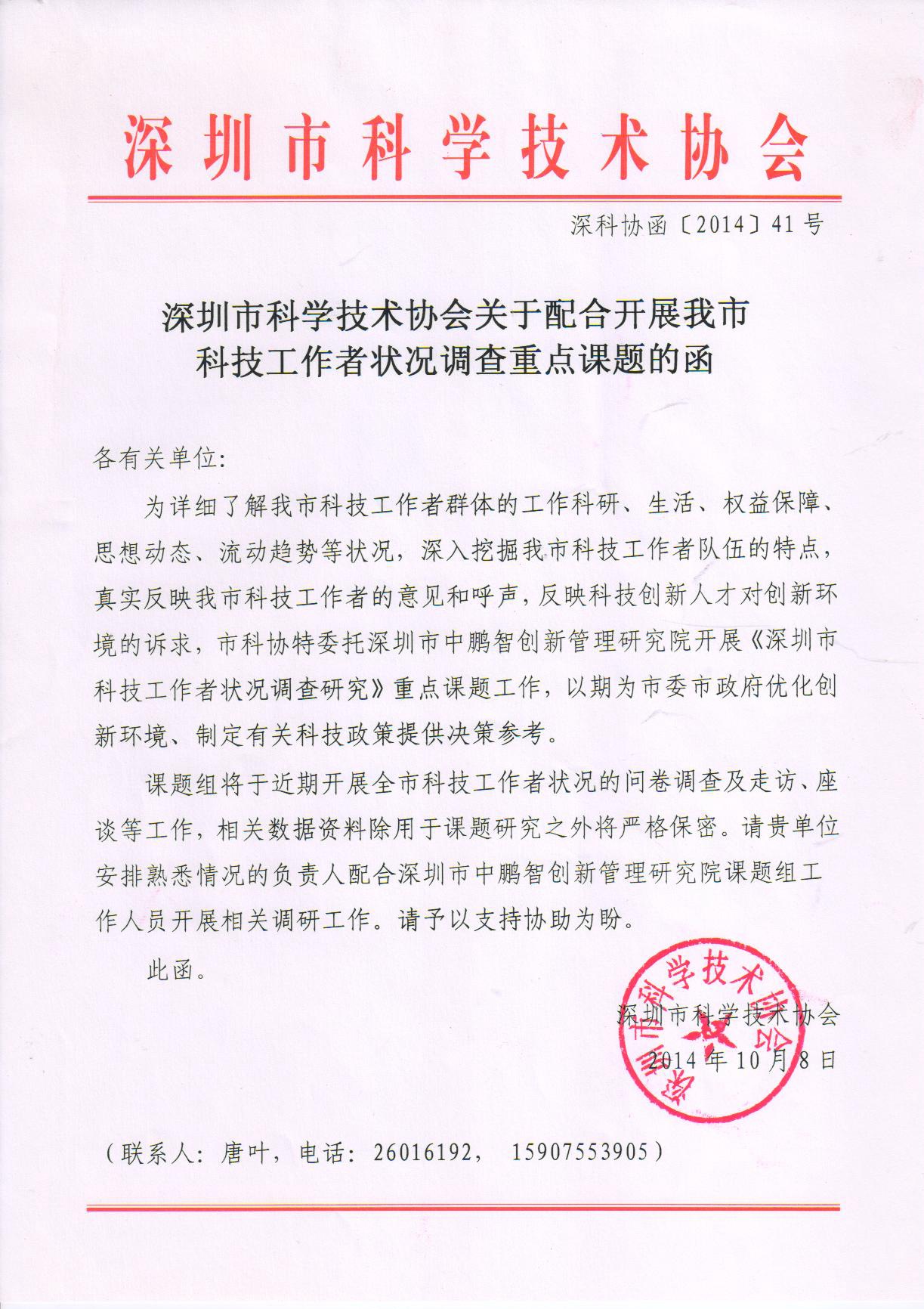 深圳市科学技术协会

深科协函〔2014〕41号

深圳市科学技术协会关于配合开展我市科技工作者状况调查重点课题的函

各有关单位:

为详细了解我市科技工作者群体的工作科研、生活、权益保障、思想动态、流动趋势等状况，深入挖掘我市科技工作者队伍的特点，真实反映我市科技工作者的意见和呼声，反映科技创新人才对创新环境的诉求，市科协特委托深圳市中鹏智创新管理研究院开展《深圳市科技工作者状况调查研究》重点课题工作，以期为市委市政府优化创新环境、制定有关科技政策提供决策参考。

课题组将于近期开展全市科技工作者状况的问卷调查及走访、座谈等工作，相关数据资料除用于课题研究之外将严格保密。请贵单位安排熟悉情况的负责人配合深圳市中鹏智创新管理研究院课题组工作人员开展相关调研工作。请予以支持协助为盼。

此函。

深圳市科学技术协会
2014年10月8日

深圳市科学技术协会

（联系人：唐叶，电话：26016192， 15907553905）